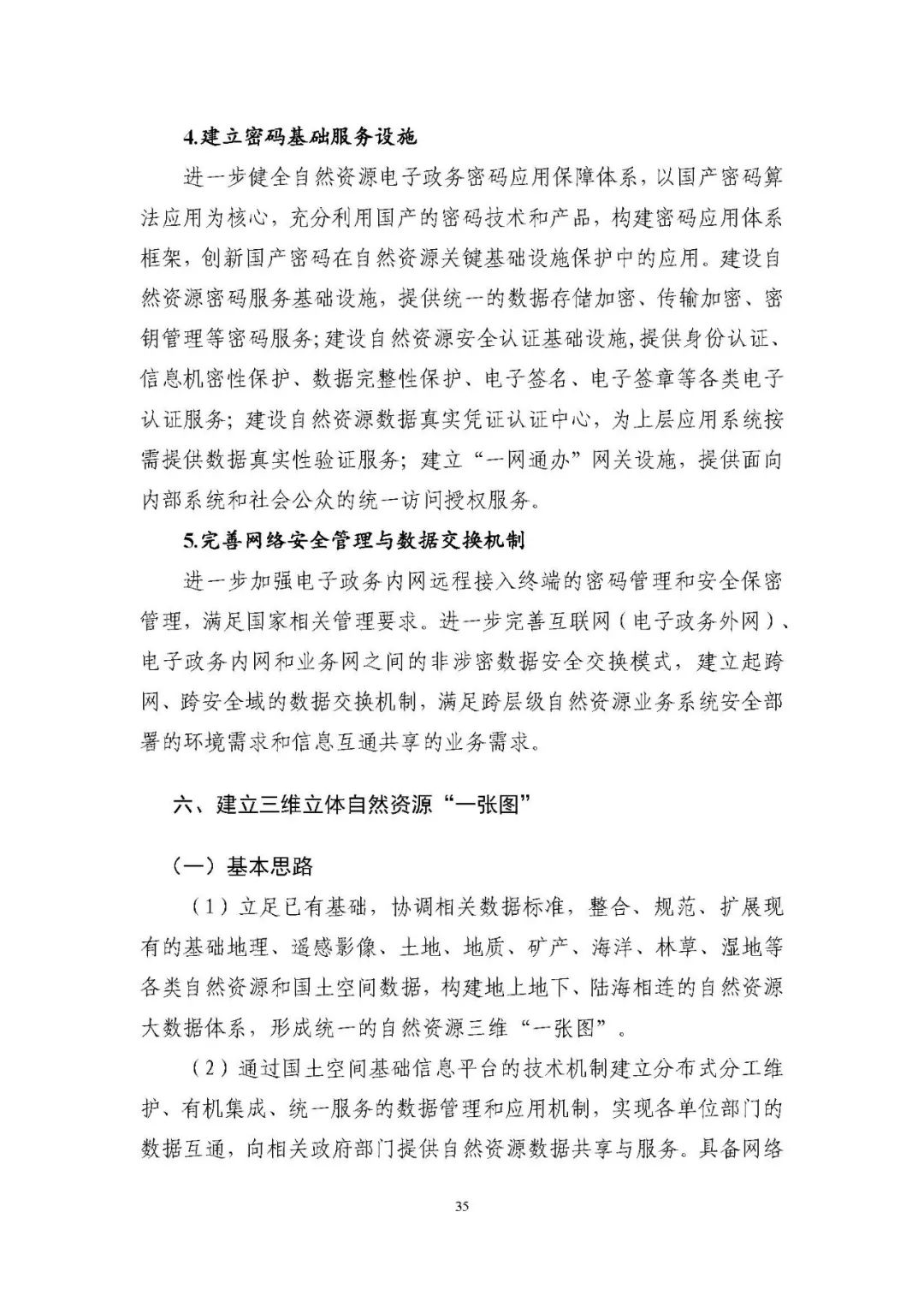 4.建立密码基础服务设施

进一步健全自然资源电子政务密码应用保障体系，以国产密码算法应用为核心，充分利用国产的密码技术和产品，构建密码应用体系框架，创新国产密码在自然资源关键基础设施保护中的应用。建设自然资源密码服务基础设施，提供统一的数据存储加密、传输加密、密钥管理等密码服务;建设自然资源安全认证基础设施,提供身份认证、信息机密性保护、数据完整性保护、电子签名、电子签章等各类电子认证服务；建设自然资源数据真实凭证认证中心，为上层应用系统按需提供数据真实性验证服务；建立“一网通办”网关设施，提供面向内部系统和社会公众的统一访问授权服务。

5.完善网络安全管理与数据交换机制

进一步加强电子政务内网远程接入终端的密码管理和安全保密管理，满足国家相关管理要求。进一步完善互联网（电子政务外网）、电子政务内网和业务网之间的非涉密数据安全交换模式，建立起跨网、跨安全域的数据交换机制，满足跨层级自然资源业务系统安全部署的环境需求和信息互通共享的业务需求。

六、建立三维立体自然资源“一张图”

（一）基本思路

（1）立足已有基础，协调相关数据标准，整合、规范、扩展现有的基础地理、遥感影像、土地、地质、矿产、海洋、林草、湿地等各类自然资源和国土空间数据，构建地上地下、陆海相连的自然资源大数据体系，形成统一的自然资源三维“一张图”。

（2）通过国土空间基础信息平台的技术机制建立分布式分工维护、有机集成、统一服务的数据管理和应用机制，实现各单位部门的数据互通，向相关政府部门提供自然资源数据共享与服务。具备网络

35